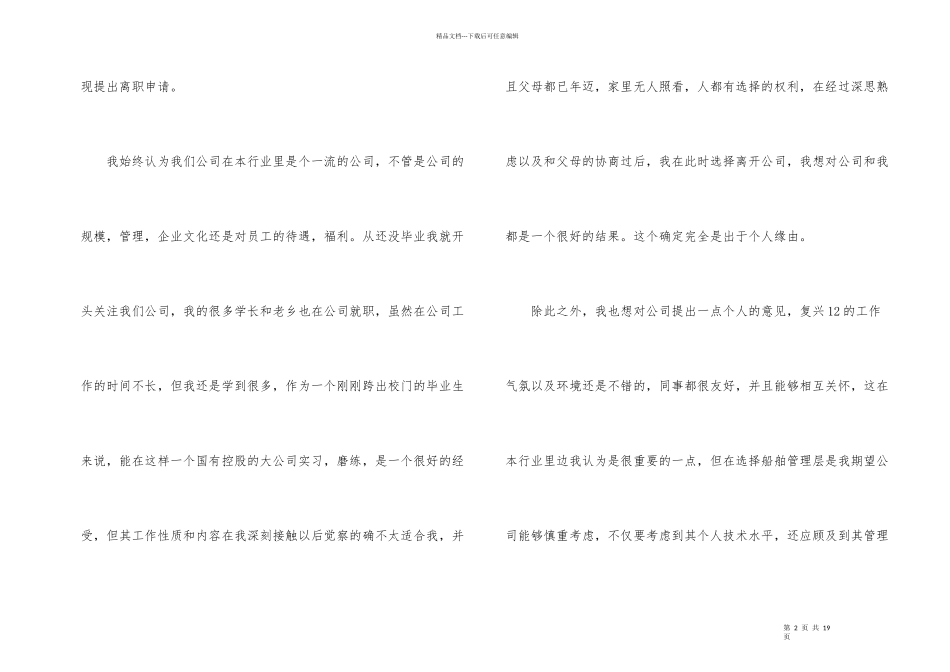 精品文档---下载后可任意编辑

现提出离职申请。

我始终认为我们公司在本行业里是个一流的公司，不管是公司的规模，管理，企业文化还是对员工的待遇，福利。从还没毕业我就开头关注我们公司，我的很多学长和老乡也在公司就职，虽然在公司工作的时间不长，但我还是学到很多，作为一个刚刚跨出校门的毕业生来说，能在这样一个国有控股的大公司实习，磨练，是一个很好的经受，但其工作性质和内容在我深刻接触以后觉察的确不太适合我，并且父母都已年迈，家里无人照看，人都有选择的权利，在经过深思熟虑以及和父母的协商过后，我在此时选择离开公司，我想对公司和我都是一个很好的结果。这个确定完全是出于个人缘由。

除此之外，我也想对公司提出一点个人的意见，复兴12的工作气氛以及环境还是不错的，同事都很友好，并且能够相互关怀，这在本行业里边我认为是很重要的一点，但在选择船舶管理层是我期望公司能够慎重考虑，不仅要考虑到其个人技术水平，还应顾及到其管理

第 2 页 共 19 页